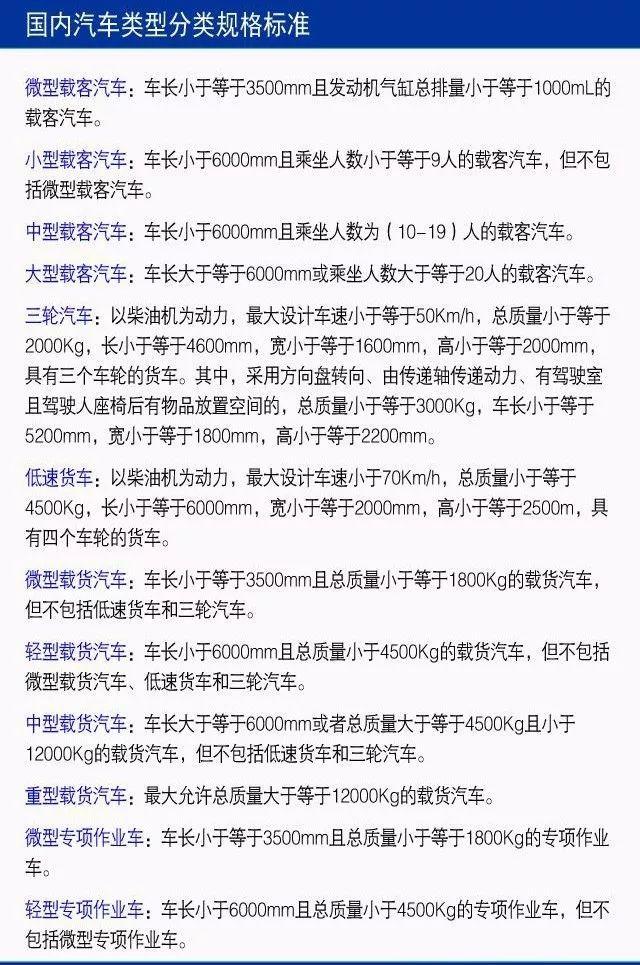 国内汽车类型分类规格标准

微型载客汽车：车长小于等于3500mm且发动机气缸总排量小于等于1000mL的载客汽车。

小型载客汽车：车长小于6000mm且乘坐人数小于等于9人的载客汽车，但不包括微型载客汽车。

中型载客汽车：车长小于6000mm且乘坐人数为（10-19）人的载客汽车。

大型载客汽车：车长大于等于6000mm或乘坐人数大于等于20人的载客汽车。

三轮汽车：以柴油机为动力，最大设计车速小于等于50Km/h，总质量小于等于2000Kg，长小于等于4600mm，宽小于等于1600mm，高小于等于2000mm，具有三个车轮的货车。其中，采用方向盘转向、由传递轴传递动力、有驾驶室且驾驶人座椅后有物品放置空间的，总质量小于等于3000Kg，车长小于等于5200mm，宽小于等于1800mm，高小于等于2200mm。

低速货车：以柴油机为动力，最大设计车速小于70Km/h，总质量小于等于4500Kg，长小于等于6000mm，宽小于等于2000mm，高小于等于2500m，具有四个车轮的货车。

微型载货汽车：车长小于等于3500mm且总质量小于等于1800Kg的载货汽车，但不包括低速货车和三轮汽车。

轻型载货汽车：车长小于6000mm且总质量小于4500Kg的载货汽车，但不包括微型载货汽车、低速货车和三轮汽车。

中型载货汽车：车长大于等于6000mm或者总质量大于等于4500Kg且小于12000Kg的载货汽车，但不包括低速货车和三轮汽车。

重型载货汽车：最大允许总质量大于等于12000Kg的载货汽车。

微型专项作业车：车长小于等于3500mm且总质量小于等于1800Kg的专项作业车。

轻型专项作业车：车长小于6000mm且总质量小于4500Kg的专项作业车，但不包括微型专项作业车。